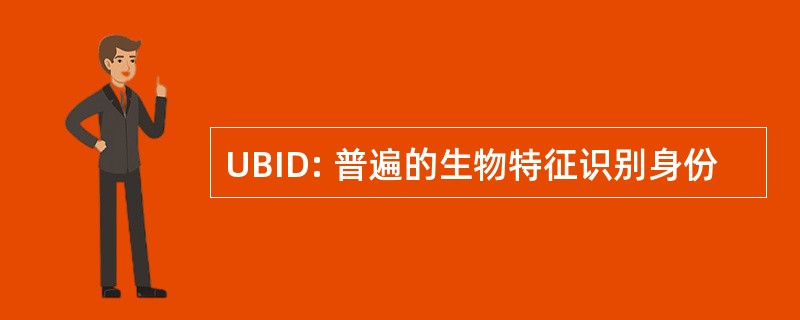 UBID: 普遍的生物特征识别身份